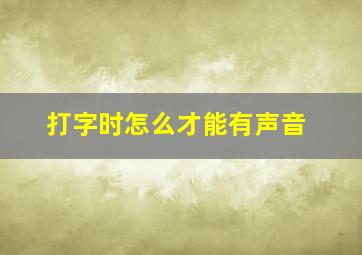 打字时怎么才能有声音